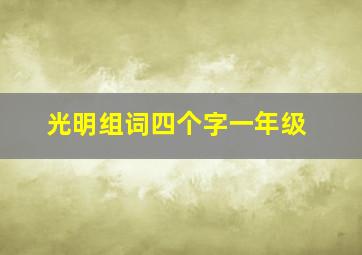 光明组词四个字一年级